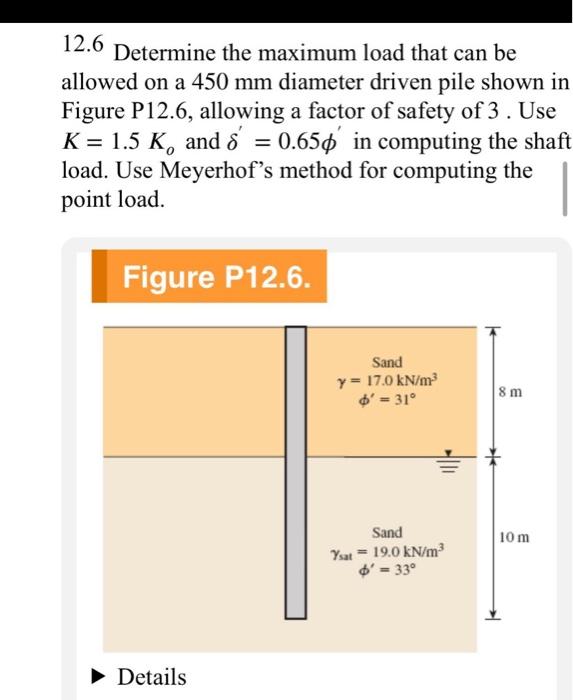 12.6 Determine the maximum load that can be allowed on a 450 mm diameter driven pile shown in Figure P12.6, allowing a factor of safety of 3 . Use $K = 1.5\ K_o$ and $\delta' = 0.65\phi'$ in computing the shaft load. Use Meyerhof's method for computing the point load.

Figure P12.6.

Sand
$\gamma = 17.0\ kN/m^3$
$\phi' = 31°$

8 m

Sand
$\gamma_{sat} = 19.0\ kN/m^3$
$\phi' = 33°$

10 m

▶ Details